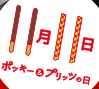 月 日

ポッキー&プリッツの日